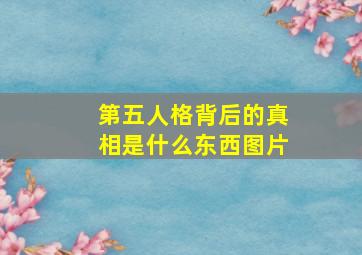 第五人格背后的真相是什么东西图片